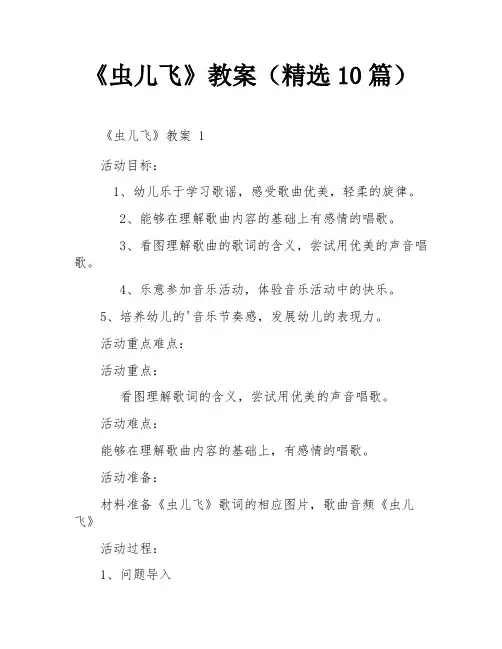 《虫儿飞》教案（精选10篇）

《虫儿飞》教案 1

活动目标：

1、幼儿乐于学习歌谣，感受歌曲优美，轻柔的旋律。

2、能够在理解歌曲内容的基础上有感情的唱歌。

3、看图理解歌曲的歌词的含义，尝试用优美的声音唱歌。

4、乐意参加音乐活动，体验音乐活动中的快乐。

5、培养幼儿的'音乐节奏感，发展幼儿的表现力。

活动重点难点：

活动重点：

看图理解歌词的含义，尝试用优美的声音唱歌。

活动难点：

能够在理解歌曲内容的基础上，有感情的唱歌。

活动准备：

材料准备《虫儿飞》歌词的相应图片，歌曲音频《虫儿飞》

活动过程：

1、问题导入